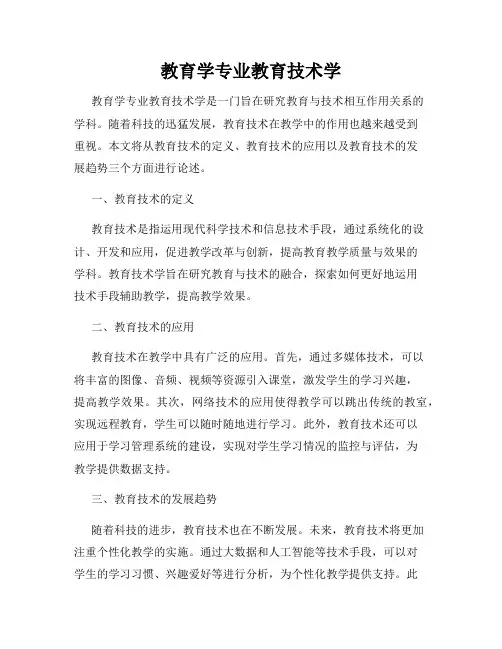 教育学专业教育技术学

教育学专业教育技术学是一门旨在研究教育与技术相互作用关系的学科。随着科技的迅猛发展，教育技术在教学中的作用也越来越受到重视。本文将从教育技术的定义、教育技术的应用以及教育技术的发展趋势三个方面进行论述。

一、教育技术的定义

教育技术是指运用现代科学技术和信息技术手段，通过系统化的设计、开发和应用，促进教学改革与创新，提高教育教学质量与效果的学科。教育技术学旨在研究教育与技术的融合，探索如何更好地运用技术手段辅助教学，提高教学效果。

二、教育技术的应用

教育技术在教学中具有广泛的应用。首先，通过多媒体技术，可以将丰富的图像、音频、视频等资源引入课堂，激发学生的学习兴趣，提高教学效果。其次，网络技术的应用使得教学可以跳出传统的教室，实现远程教育，学生可以随时随地进行学习。此外，教育技术还可以应用于学习管理系统的建设，实现对学生学习情况的监控与评估，为教学提供数据支持。

三、教育技术的发展趋势

随着科技的进步，教育技术也在不断发展。未来，教育技术将更加注重个性化教学的实施。通过大数据和人工智能等技术手段，可以对学生的学习习惯、兴趣爱好等进行分析，为个性化教学提供支持。此